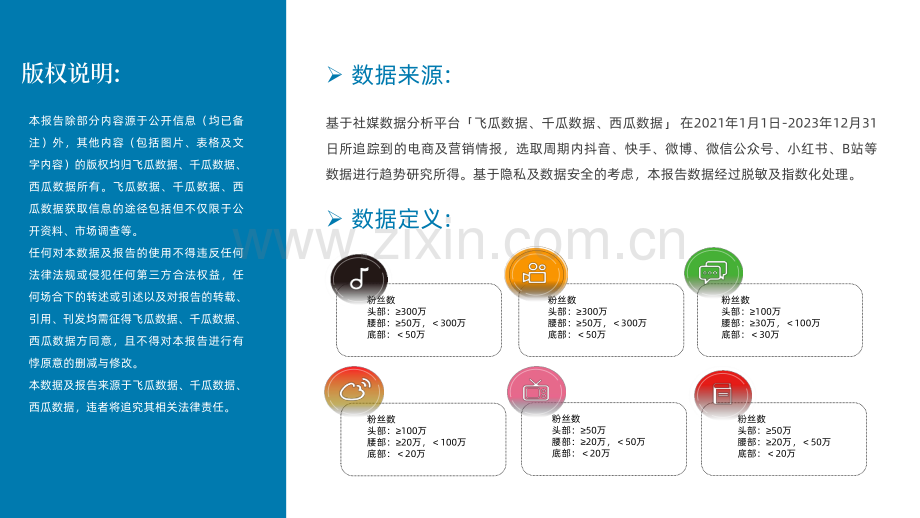 版权说明:

本报告除部分内容源于公开信息（均已备注）外，其他内容（包括图片、表格及文字内容）的版权均归飞瓜数据、千瓜数据、西瓜数据所有。飞瓜数据、千瓜数据、西瓜数据获取信息的途径包括但不仅限于公开资料、市场调查等。
任何对本数据及报告的使用不得违反任何法律法规或侵犯任何第三方合法权益，任何场合下的转述或引述以及对报告的转载、引用、刊发均需征得飞瓜数据、千瓜数据、西瓜数据方同意，且不得对本报告进行有悖原意的删减与修改。
本数据及报告来源于飞瓜数据、千瓜数据、西瓜数据，违者将追究其相关法律责任。

➢ 数据来源:

基于社媒数据分析平台「飞瓜数据、千瓜数据、西瓜数据」 在2021年1月1日-2023年12月31日所追踪到的电商及营销情报，选取周期内抖音、快手、微博、微信公众号、小红书、B站等数据进行趋势研究所得。基于隐私及数据安全的考虑，本报告数据经过脱敏及指数化处理。

➢ 数据定义:

www.zixin.com.cn

粉丝数
头部：≥300万
腰部：≥50万，＜300万
底部：＜50万

粉丝数
头部：≥300万
腰部：≥50万，＜300万
底部：＜50万

粉丝数
头部：≥100万
腰部：≥30万，＜100万
底部：＜30万

粉丝数
头部：≥100万
腰部：≥20万，＜100万
底部：＜20万

粉丝数
头部：≥50万
腰部：≥20万，＜50万
底部：＜20万

粉丝数
头部：≥50万
腰部：≥20万，＜50万
底部：＜20万